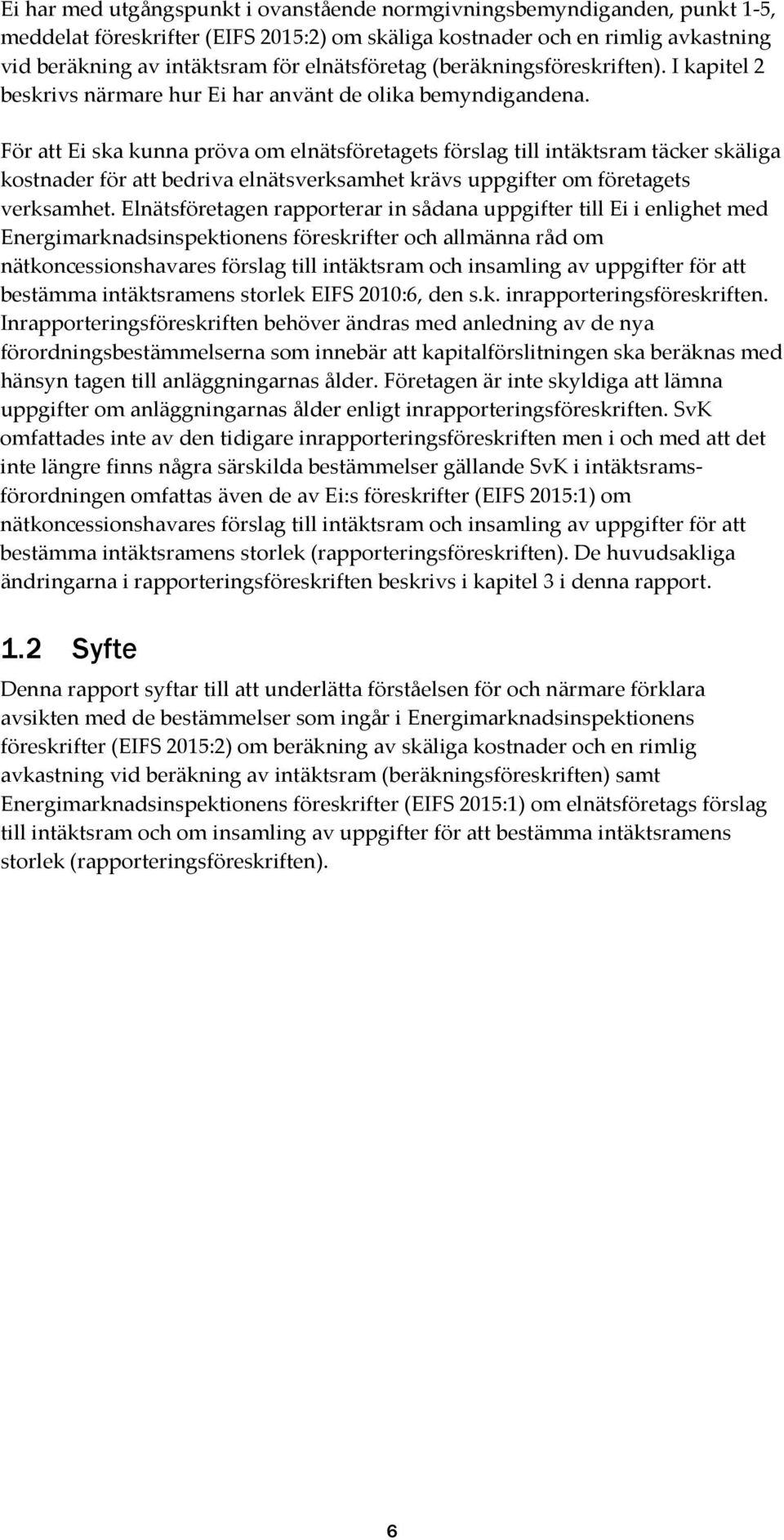 Ei har med utgångspunkt i ovanstående normgivningsbemyndiganden, punkt 1-5, meddelat föreskrifter (EIFS 2015:2) om skäliga kostnader och en rimlig avkastning vid beräkning av intäktsram för elnätsföretag (beräkningsföreskriften). I kapitel 2 beskrivs närmare hur Ei har använt de olika bemyndigandena.

För att Ei ska kunna pröva om elnätsföretagets förslag till intäktsram täcker skäliga kostnader för att bedriva elnätsverksamhet krävs uppgifter om företagets verksamhet. Elnätsföretagen rapporterar in sådana uppgifter till Ei i enlighet med Energimarknadsinspektionens föreskrifter och allmänna råd om nätkoncessionshavares förslag till intäktsram och insamling av uppgifter för att bestämma intäktsramens storlek EIFS 2010:6, den s.k. inrapporteringsföreskriften. Inrapporteringsföreskriften behöver ändras med anledning av de nya förordningsbestämmelserna som innebär att kapitalförslitningen ska beräknas med hänsyn tagen till anläggningarnas ålder. Företagen är inte skyldiga att lämna uppgifter om anläggningarnas ålder enligt inrapporteringsföreskriften. SvK omfattades inte av den tidigare inrapporteringsföreskriften men i och med att det inte längre finns några särskilda bestämmelser gällande SvK i intäktsramsförordningen omfattas även de av Ei:s föreskrifter (EIFS 2015:1) om nätkoncessionshavares förslag till intäktsram och insamling av uppgifter för att bestämma intäktsramens storlek (rapporteringsföreskriften). De huvudsakliga ändringarna i rapporteringsföreskriften beskrivs i kapitel 3 i denna rapport.

1.2 Syfte

Denna rapport syftar till att underlätta förståelsen för och närmare förklara avsikten med de bestämmelser som ingår i Energimarknadsinspektionens föreskrifter (EIFS 2015:2) om beräkning av skäliga kostnader och en rimlig avkastning vid beräkning av intäktsram (beräkningsföreskriften) samt Energimarknadsinspektionens föreskrifter (EIFS 2015:1) om elnätsföretags förslag till intäktsram och om insamling av uppgifter för att bestämma intäktsramens storlek (rapporteringsföreskriften).

6